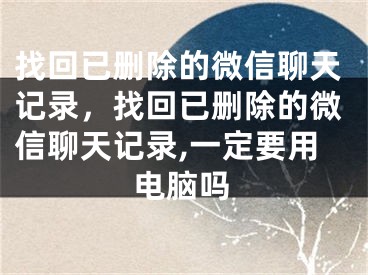 找回已删除的微信聊天记录，找回已删除的微信聊天记录,一定要用电脑吗